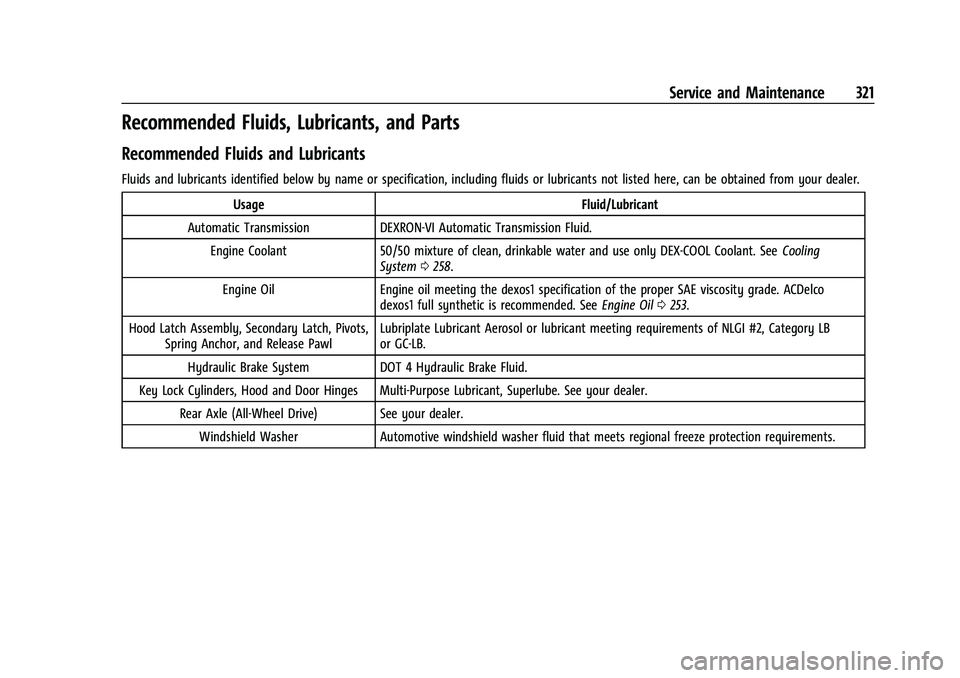 Service and Maintenance 321

Recommended Fluids, Lubricants, and Parts

Recommended Fluids and Lubricants

Fluids and lubricants identified below by name or specification, including fluids or lubricants not listed here, can be obtained from your dealer.

| Usage | Fluid/Lubricant |
|---|---|
| Automatic Transmission | DEXRON-VI Automatic Transmission Fluid. |
| Engine Coolant | 50/50 mixture of clean, drinkable water and use only DEX-COOL Coolant. See Cooling System ⇨ 258. |
| Engine Oil | Engine oil meeting the dexos1 specification of the proper SAE viscosity grade. ACDelco dexos1 full synthetic is recommended. See Engine Oil ⇨ 253. |
| Hood Latch Assembly, Secondary Latch, Pivots, Spring Anchor, and Release Pawl | Lubriplate Lubricant Aerosol or lubricant meeting requirements of NLGI #2, Category LB or GC-LB. |
| Hydraulic Brake System | DOT 4 Hydraulic Brake Fluid. |
| Key Lock Cylinders, Hood and Door Hinges | Multi-Purpose Lubricant, Superlube. See your dealer. |
| Rear Axle (All-Wheel Drive) | See your dealer. |
| Windshield Washer | Automotive windshield washer fluid that meets regional freeze protection requirements. |

carmanualsonline.info